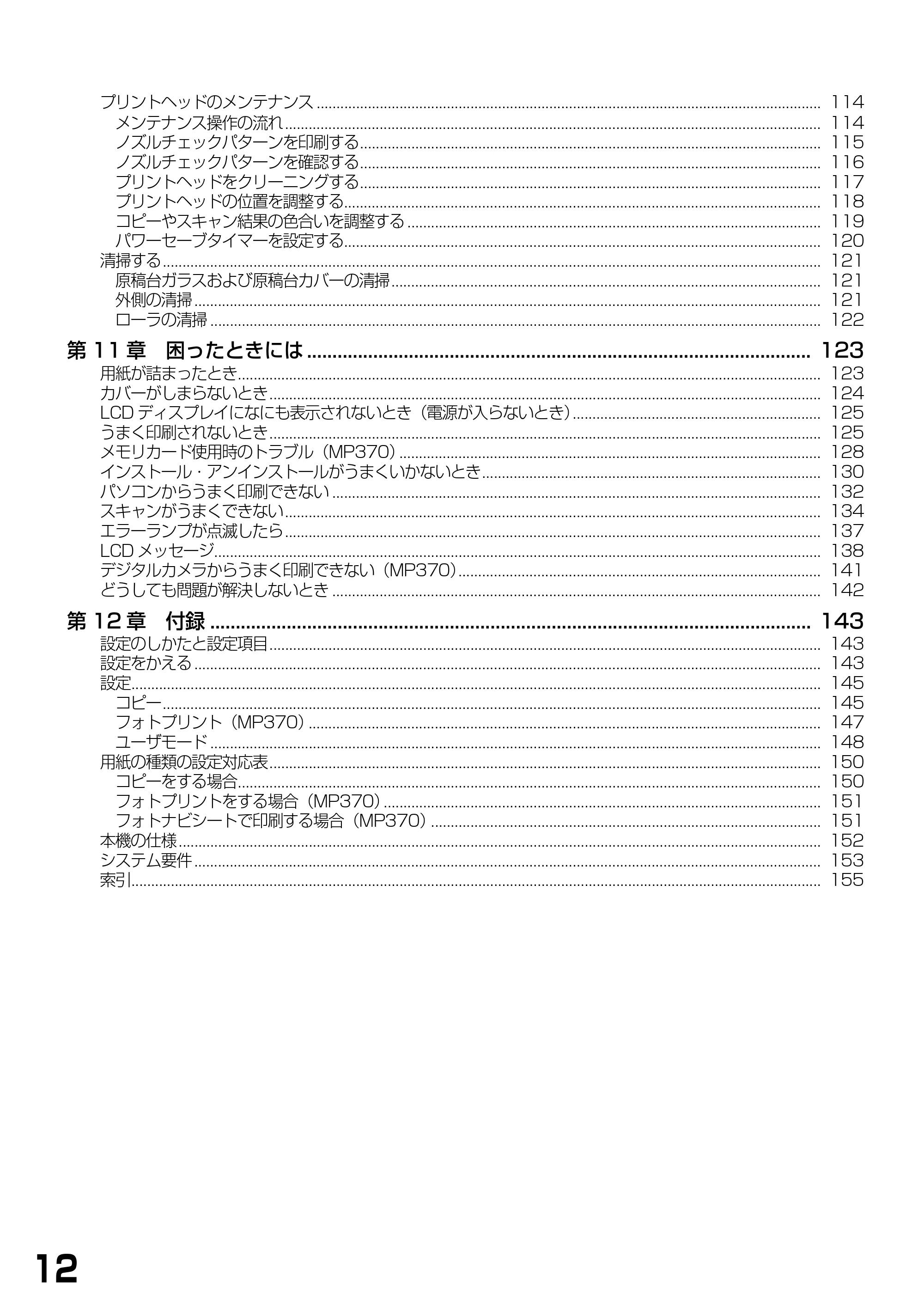 プリントヘッドのメンテナンス 114
メンテナンス操作の流れ 114
ノズルチェックパターンを印刷する 115
ノズルチェックパターンを確認する 116
プリントヘッドをクリーニングする 117
プリントヘッドの位置を調整する 118
コピーやスキャン結果の色合いを調整する 119
パワーセーブタイマーを設定する 120
清掃する 121
原稿台ガラスおよび原稿台カバーの清掃 121
外側の清掃 121
ローラの清掃 122

第11章 困ったときには 123
用紙が詰まったとき 123
カバーがしまらないとき 124
LCDディスプレイになにも表示されないとき（電源が入らないとき） 125
うまく印刷されないとき 125
メモリカード使用時のトラブル（MP370） 128
インストール・アンインストールがうまくいかないとき 130
パソコンからうまく印刷できない 132
スキャンがうまくできない 134
エラーランプが点滅したら 137
LCDメッセージ 138
デジタルカメラからうまく印刷できない（MP370） 141
どうしても問題が解決しないとき 142

第12章 付録 143
設定のしかたと設定項目 143
設定をかえる 143
設定 145
コピー 145
フォトプリント（MP370） 147
ユーザモード 148
用紙の種類の設定対応表 150
コピーをする場合 150
フォトプリントをする場合（MP370） 151
フォトナビシートで印刷する場合（MP370） 151
本機の仕様 152
システム要件 153
索引 155

12